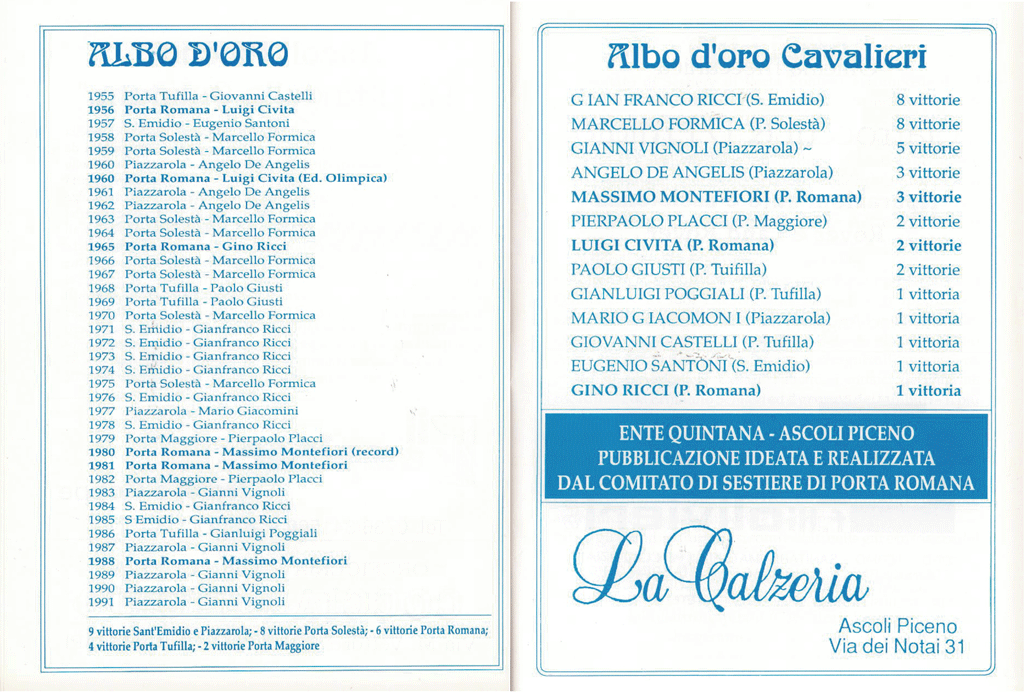 ALBO D'ORO

1955 Porta Tufilla - Giovanni Castelli
1956 Porta Romana - Luigi Civita
1957 S. Emidio - Eugenio Santoni
1958 Porta Solestà - Marcello Formica
1959 Porta Solestà - Marcello Formica
1960 Piazzarola - Angelo De Angelis
1960 Porta Romana - Luigi Civita (Ed. Olimpica)
1961 Piazzarola - Angelo De Angelis
1962 Piazzarola - Angelo De Angelis
1963 Porta Solestà - Marcello Formica
1964 Porta Solestà - Marcello Formica
1965 Porta Romana - Gino Ricci
1966 Porta Solestà - Marcello Formica
1967 Porta Solestà - Marcello Formica
1968 Porta Tufilla - Paolo Giusti
1969 Porta Tufilla - Paolo Giusti
1970 Porta Solestà - Marcello Formica
1971 S. Emidio - Gianfranco Ricci
1972 S. Emidio - Gianfranco Ricci
1973 S. Emidio - Gianfranco Ricci
1974 S. Emidio - Gianfranco Ricci
1975 Porta Solestà - Marcello Formica
1976 S. Emidio - Gianfranco Ricci
1977 Piazzarola - Mario Giacomini
1978 S. Emidio - Gianfranco Ricci
1979 Porta Maggiore - Pierpaolo Placci
1980 Porta Romana - Massimo Montefiori (record)
1981 Porta Romana - Massimo Montefiori
1982 Porta Maggiore - Pierpaolo Placci
1983 Piazzarola - Gianni Vignoli
1984 S. Emidio - Gianfranco Ricci
1985 S Emidio - Gianfranco Ricci
1986 Porta Tufilla - Gianluigi Poggiali
1987 Piazzarola - Gianni Vignoli
1988 Porta Romana - Massimo Montefiori
1989 Piazzarola - Gianni Vignoli
1990 Piazzarola - Gianni Vignoli
1991 Piazzarola - Gianni Vignoli

9 vittorie Sant'Emidio e Piazzarola; - 8 vittorie Porta Solestà; - 6 vittorie Porta Romana; 4 vittorie Porta Tufilla; - 2 vittorie Porta Maggiore

Albo d'oro Cavalieri

| | |
|---|---|
| G IAN FRANCO RICCI (S. Emidio) | 8 vittorie |
| MARCELLO FORMICA (P. Solestà) | 8 vittorie |
| GIANNI VIGNOLI (Piazzarola) ~ | 5 vittorie |
| ANGELO DE ANGELIS (Piazzarola) | 3 vittorie |
| MASSIMO MONTEFIORI (P. Romana) | 3 vittorie |
| PIERPAOLO PLACCI (P. Maggiore) | 2 vittorie |
| LUIGI CIVITA (P. Romana) | 2 vittorie |
| PAOLO GIUSTI (P. Tuifilla) | 2 vittorie |
| GIANLUIGI POGGIALI (P. Tufilla) | 1 vittoria |
| MARIO G IACOMON I (Piazzarola) | 1 vittoria |
| GIOVANNI CASTELLI (P. Tufilla) | 1 vittoria |
| EUGENIO SANTONI (S. Emidio) | 1 vittoria |
| GINO RICCI (P. Romana) | 1 vittoria |

ENTE QUINTANA - ASCOLI PICENO
PUBBLICAZIONE IDEATA E REALIZZATA
DAL COMITATO DI SESTIERE DI PORTA ROMANA

La Calzeria

Ascoli Piceno
Via dei Notai 31